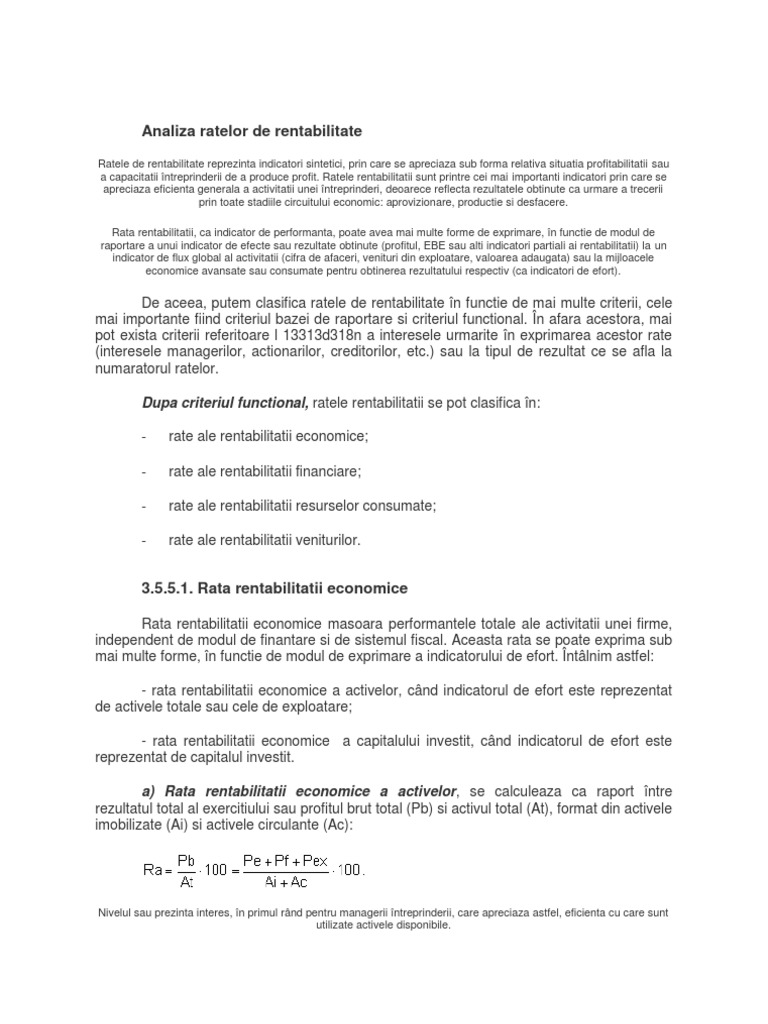 Analiza ratelor de rentabilitate

Ratele de rentabilitate reprezinta indicatori sintetici, prin care se apreciaza sub forma relativa situatia profitabilitatii sau a capacitatii întreprinderii de a produce profit. Ratele rentabilitatii sunt printre cei mai importanti indicatori prin care se apreciaza eficienta generala a activitatii unei întreprinderi, deoarece reflecta rezultatele obtinute ca urmare a trecerii prin toate stadiile circuitului economic: aprovizionare, productie si desfacere.

Rata rentabilitatii, ca indicator de performanta, poate avea mai multe forme de exprimare, în functie de modul de raportare a unui indicator de efecte sau rezultate obtinute (profitul, EBE sau alti indicatori partiali ai rentabilitatii) la un indicator de flux global al activitatii (cifra de afaceri, venituri din exploatare, valoarea adaugata) sau la mijloacele economice avansate sau consumate pentru obtinerea rezultatului respectiv (ca indicatori de efort).

De aceea, putem clasifica ratele de rentabilitate în functie de mai multe criterii, cele mai importante fiind criteriul bazei de raportare si criteriul functional. În afara acestora, mai pot exista criterii referitoare l 13313d318n a interesele urmarite în exprimarea acestor rate (interesele managerilor, actionarilor, creditorilor, etc.) sau la tipul de rezultat ce se afla la numaratorul ratelor.

Dupa criteriul functional, ratele rentabilitatii se pot clasifica în:

- rate ale rentabilitatii economice;

- rate ale rentabilitatii financiare;

- rate ale rentabilitatii resurselor consumate;

- rate ale rentabilitatii veniturilor.

3.5.5.1. Rata rentabilitatii economice

Rata rentabilitatii economice masoara performantele totale ale activitatii unei firme, independent de modul de finantare si de sistemul fiscal. Aceasta rata se poate exprima sub mai multe forme, în functie de modul de exprimare a indicatorului de efort. Întâlnim astfel:

- rata rentabilitatii economice a activelor, când indicatorul de efort este reprezentat de activele totale sau cele de exploatare;

- rata rentabilitatii economice a capitalului investit, când indicatorul de efort este reprezentat de capitalul investit.

a) Rata rentabilitatii economice a activelor, se calculeaza ca raport între rezultatul total al exercitiului sau profitul brut total (Pb) si activul total (At), format din activele imobilizate (Ai) si activele circulante (Ac):

$Ra = \frac{Pb}{At} \cdot 100 = \frac{Pe + Pf + Pex}{Ai + Ac} \cdot 100.$

Nivelul sau prezinta interes, în primul rând pentru managerii întreprinderii, care apreciaza astfel, eficienta cu care sunt utilizate activele disponibile.